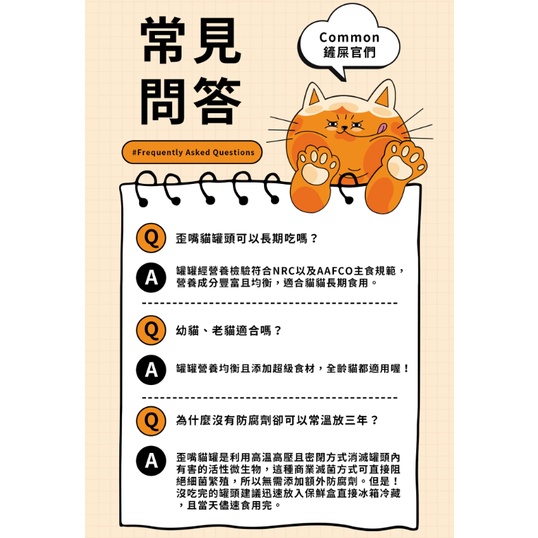 常見
問答

Common
鏟屎官們

#Frequently Asked Questions

Q 歪嘴貓罐頭可以長期吃嗎？

A 罐罐經營養檢驗符合NRC以及AAFCO主食規範，營養成分豐富且均衡，適合貓貓長期食用。

Q 幼貓、老貓適合嗎？

A 罐罐營養均衡且添加超級食材，全齡貓都適用喔！

Q 為什麼沒有防腐劑卻可以常溫放三年？

A 歪嘴貓罐是利用高溫高壓且密閉方式消滅罐頭內有害的活性微生物，這種商業滅菌方式可直接阻絕細菌繁殖，所以無需添加額外防腐劑。但是！沒吃完的罐頭建議迅速放入保鮮盒直接冰箱冷藏，且當天儘速食用完。